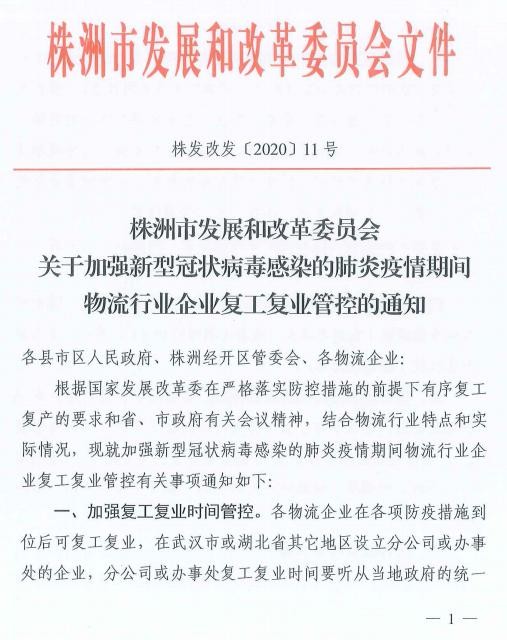 株洲市发展和改革委员会文件

株发改发〔2020〕11号

株洲市发展和改革委员会
关于加强新型冠状病毒感染的肺炎疫情期间
物流行业企业复工复业管控的通知

各县市区人民政府、株洲经开区管委会、各物流企业:

根据国家发展改革委在严格落实防控措施的前提下有序复工复产的要求和省、市政府有关会议精神，结合物流行业特点和实际情况，现就加强新型冠状病毒感染的肺炎疫情期间物流行业企业复工复业管控有关事项通知如下:

一、加强复工复业时间管控。各物流企业在各项防疫措施到位后可复工复业，在武汉市或湖北省其它地区设立分公司或办事处的企业，分公司或办事处复工复业时间要听从当地政府的统一

— 1 —